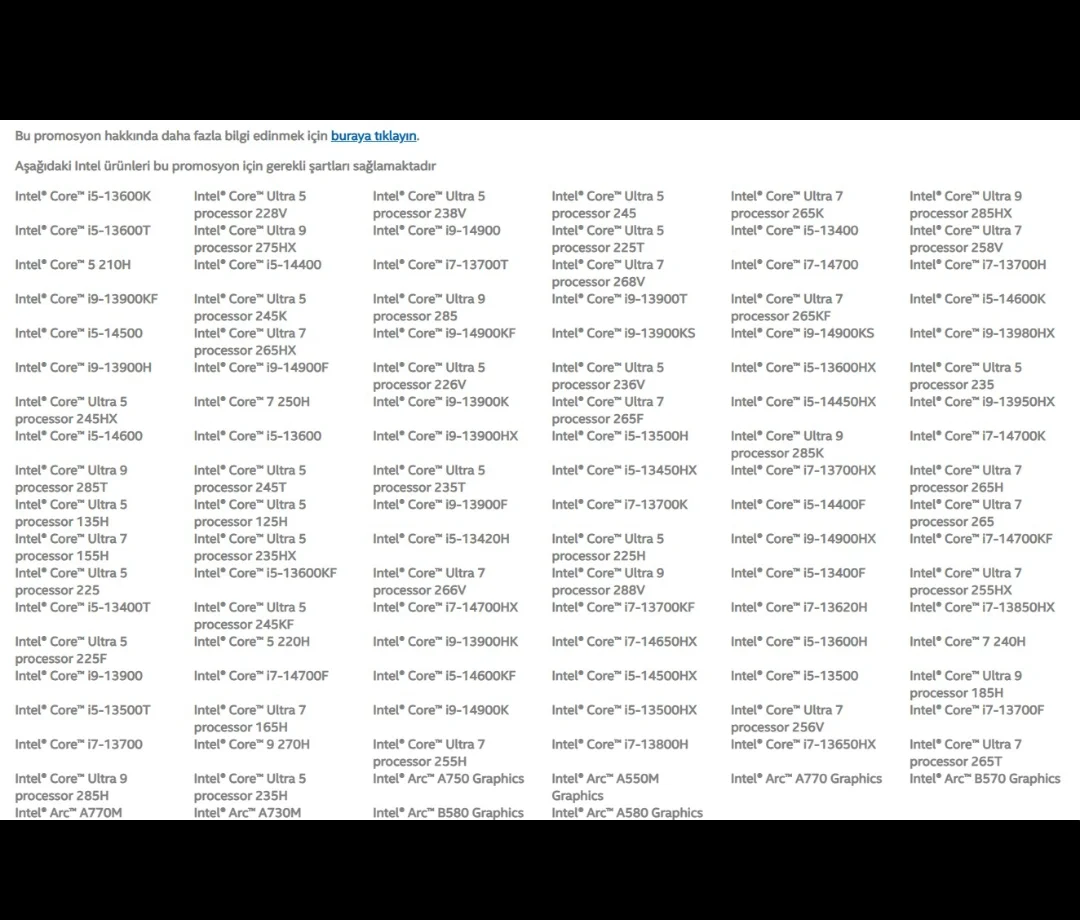 Bu promosyon hakkında daha fazla bilgi edinmek için buraya tıklayın.

Aşağıdaki Intel ürünleri bu promosyon için gerekli şartları sağlamaktadır

| | | | | | |
|---|---|---|---|---|---|
| Intel® Core™ i5-13600K | Intel® Core™ Ultra 5 processor 228V | Intel® Core™ Ultra 5 processor 238V | Intel® Core™ Ultra 5 processor 245 | Intel® Core™ Ultra 7 processor 265K | Intel® Core™ Ultra 9 processor 285HX |
| Intel® Core™ i5-13600T | Intel® Core™ Ultra 9 processor 275HX | Intel® Core™ i9-14900 | Intel® Core™ Ultra 5 processor 225T | Intel® Core™ i5-13400 | Intel® Core™ Ultra 7 processor 258V |
| Intel® Core™ 5 210H | Intel® Core™ i5-14400 | Intel® Core™ i7-13700T | Intel® Core™ Ultra 7 processor 268V | Intel® Core™ i7-14700 | Intel® Core™ i7-13700H |
| Intel® Core™ i9-13900KF | Intel® Core™ Ultra 5 processor 245K | Intel® Core™ Ultra 9 processor 285 | Intel® Core™ i9-13900T | Intel® Core™ Ultra 7 processor 265KF | Intel® Core™ i5-14600K |
| Intel® Core™ i5-14500 | Intel® Core™ Ultra 7 processor 265HX | Intel® Core™ i9-14900KF | Intel® Core™ i9-13900KS | Intel® Core™ i9-14900KS | Intel® Core™ i9-13980HX |
| Intel® Core™ i9-13900H | Intel® Core™ i9-14900F | Intel® Core™ Ultra 5 processor 226V | Intel® Core™ Ultra 5 processor 236V | Intel® Core™ i5-13600HX | Intel® Core™ Ultra 5 processor 235 |
| Intel® Core™ Ultra 5 processor 245HX | Intel® Core™ 7 250H | Intel® Core™ i9-13900K | Intel® Core™ Ultra 7 processor 265F | Intel® Core™ i5-14450HX | Intel® Core™ i9-13950HX |
| Intel® Core™ i5-14600 | Intel® Core™ i5-13600 | Intel® Core™ i9-13900HX | Intel® Core™ i5-13500H | Intel® Core™ Ultra 9 processor 285K | Intel® Core™ i7-14700K |
| Intel® Core™ Ultra 9 processor 285T | Intel® Core™ Ultra 5 processor 245T | Intel® Core™ Ultra 5 processor 235T | Intel® Core™ i5-13450HX | Intel® Core™ i7-13700HX | Intel® Core™ Ultra 7 processor 265H |
| Intel® Core™ Ultra 5 processor 135H | Intel® Core™ Ultra 5 processor 125H | Intel® Core™ i9-13900F | Intel® Core™ i7-13700K | Intel® Core™ i5-14400F | Intel® Core™ Ultra 7 processor 265 |
| Intel® Core™ Ultra 7 processor 155H | Intel® Core™ Ultra 5 processor 235HX | Intel® Core™ i5-13420H | Intel® Core™ Ultra 5 processor 225H | Intel® Core™ i9-14900HX | Intel® Core™ i7-14700KF |
| Intel® Core™ Ultra 5 processor 225 | Intel® Core™ i5-13600KF | Intel® Core™ Ultra 7 processor 266V | Intel® Core™ Ultra 9 processor 288V | Intel® Core™ i5-13400F | Intel® Core™ Ultra 7 processor 255HX |
| Intel® Core™ i5-13400T | Intel® Core™ Ultra 5 processor 245KF | Intel® Core™ i7-14700HX | Intel® Core™ i7-13700KF | Intel® Core™ i7-13620H | Intel® Core™ i7-13850HX |
| Intel® Core™ Ultra 5 processor 225F | Intel® Core™ 5 220H | Intel® Core™ i9-13900HK | Intel® Core™ i7-14650HX | Intel® Core™ i5-13600H | Intel® Core™ 7 240H |
| Intel® Core™ i9-13900 | Intel® Core™ i7-14700F | Intel® Core™ i5-14600KF | Intel® Core™ i5-14500HX | Intel® Core™ i5-13500 | Intel® Core™ Ultra 9 processor 185H |
| Intel® Core™ i5-13500T | Intel® Core™ Ultra 7 processor 165H | Intel® Core™ i9-14900K | Intel® Core™ i5-13500HX | Intel® Core™ Ultra 7 processor 256V | Intel® Core™ i7-13700F |
| Intel® Core™ i7-13700 | Intel® Core™ 9 270H | Intel® Core™ Ultra 7 processor 255H | Intel® Core™ i7-13800H | Intel® Core™ i7-13650HX | Intel® Core™ Ultra 7 processor 265T |
| Intel® Core™ Ultra 9 processor 285H | Intel® Core™ Ultra 5 processor 235H | Intel® Arc™ A750 Graphics | Intel® Arc™ A550M Graphics | Intel® Arc™ A770 Graphics | Intel® Arc™ B570 Graphics |
| Intel® Arc™ A770M | Intel® Arc™ A730M | Intel® Arc™ B580 Graphics | Intel® Arc™ A580 Graphics | | |